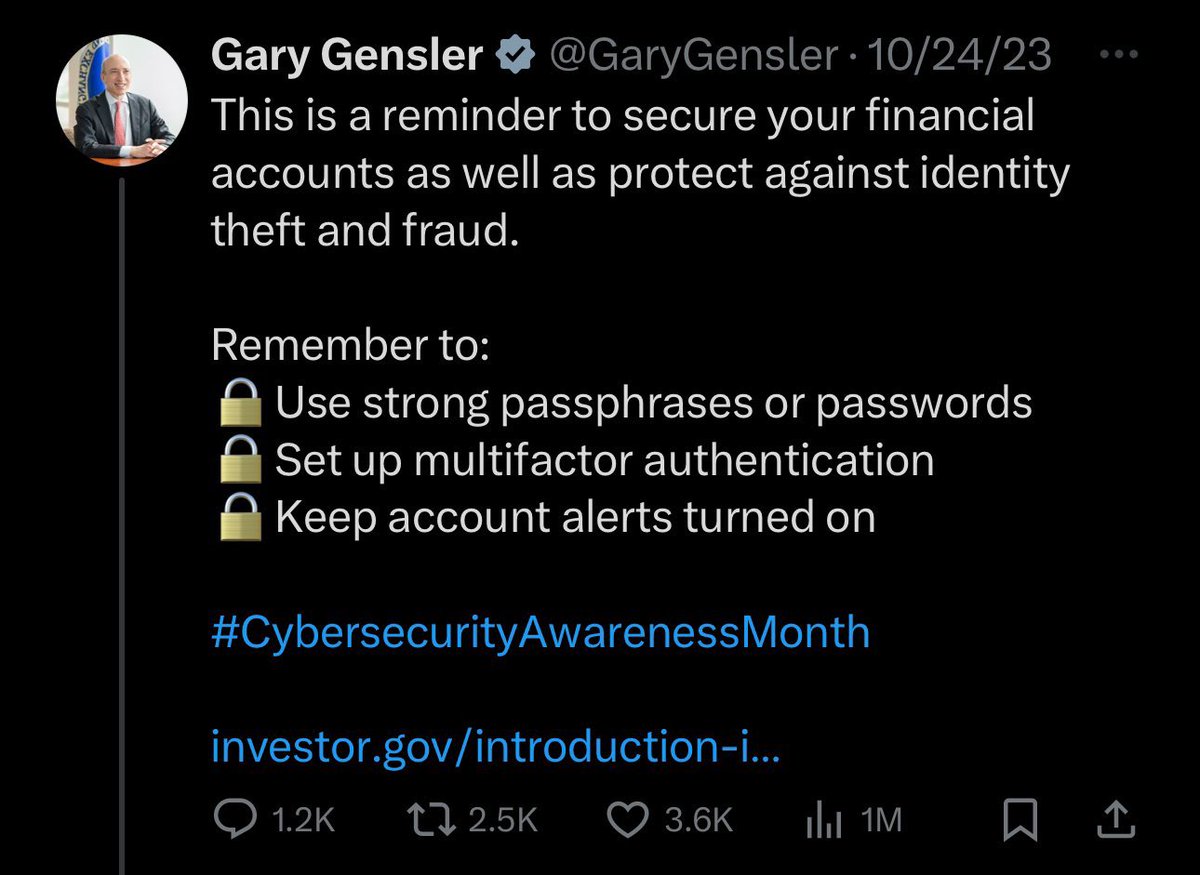 Gary Gensler @GaryGensler · 10/24/23
This is a reminder to secure your financial accounts as well as protect against identity theft and fraud.

Remember to:
🔒 Use strong passphrases or passwords
🔒 Set up multifactor authentication
🔒 Keep account alerts turned on

#CybersecurityAwarenessMonth

investor.gov/introduction-i...

1.2K 2.5K 3.6K 1M